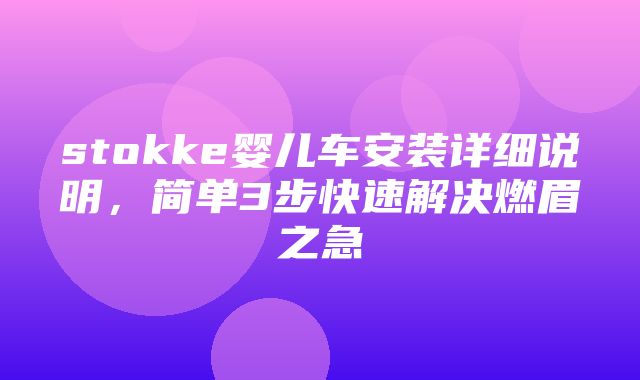 stokke婴儿车安装详细说明，简单3步快速解决燃眉之急